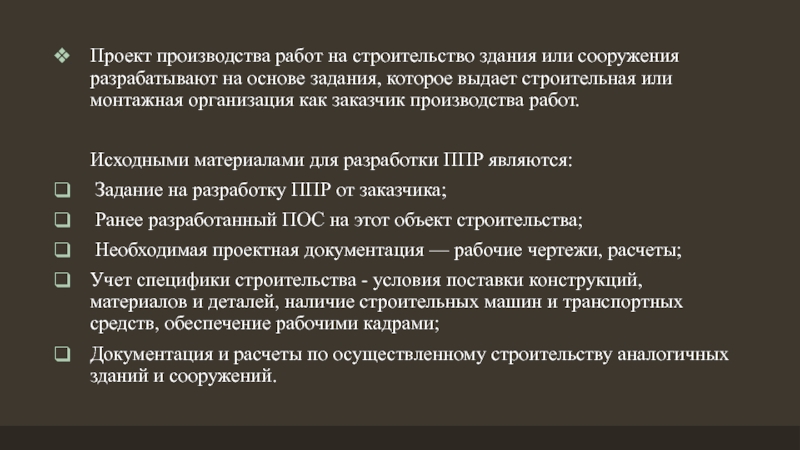 ❖ Проект производства работ на строительство здания или сооружения разрабатывают на основе задания, которое выдает строительная или монтажная организация как заказчик производства работ.

Исходными материалами для разработки ППР являются:

❑ Задание на разработку ППР от заказчика;

❑ Ранее разработанный ПОС на этот объект строительства;

❑ Необходимая проектная документация — рабочие чертежи, расчеты;

❑ Учет специфики строительства - условия поставки конструкций, материалов и деталей, наличие строительных машин и транспортных средств, обеспечение рабочими кадрами;

❑ Документация и расчеты по осуществленному строительству аналогичных зданий и сооружений.